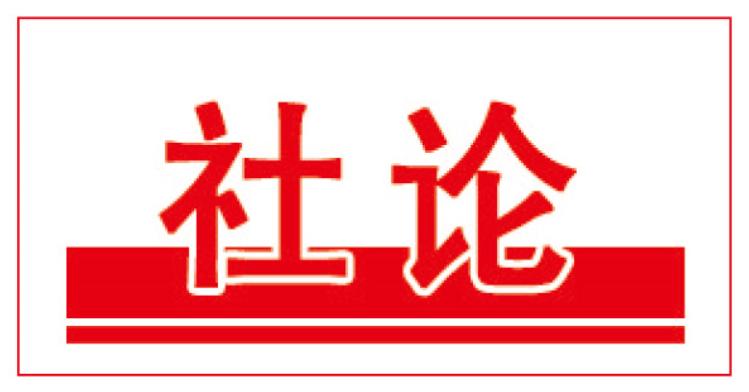 社论